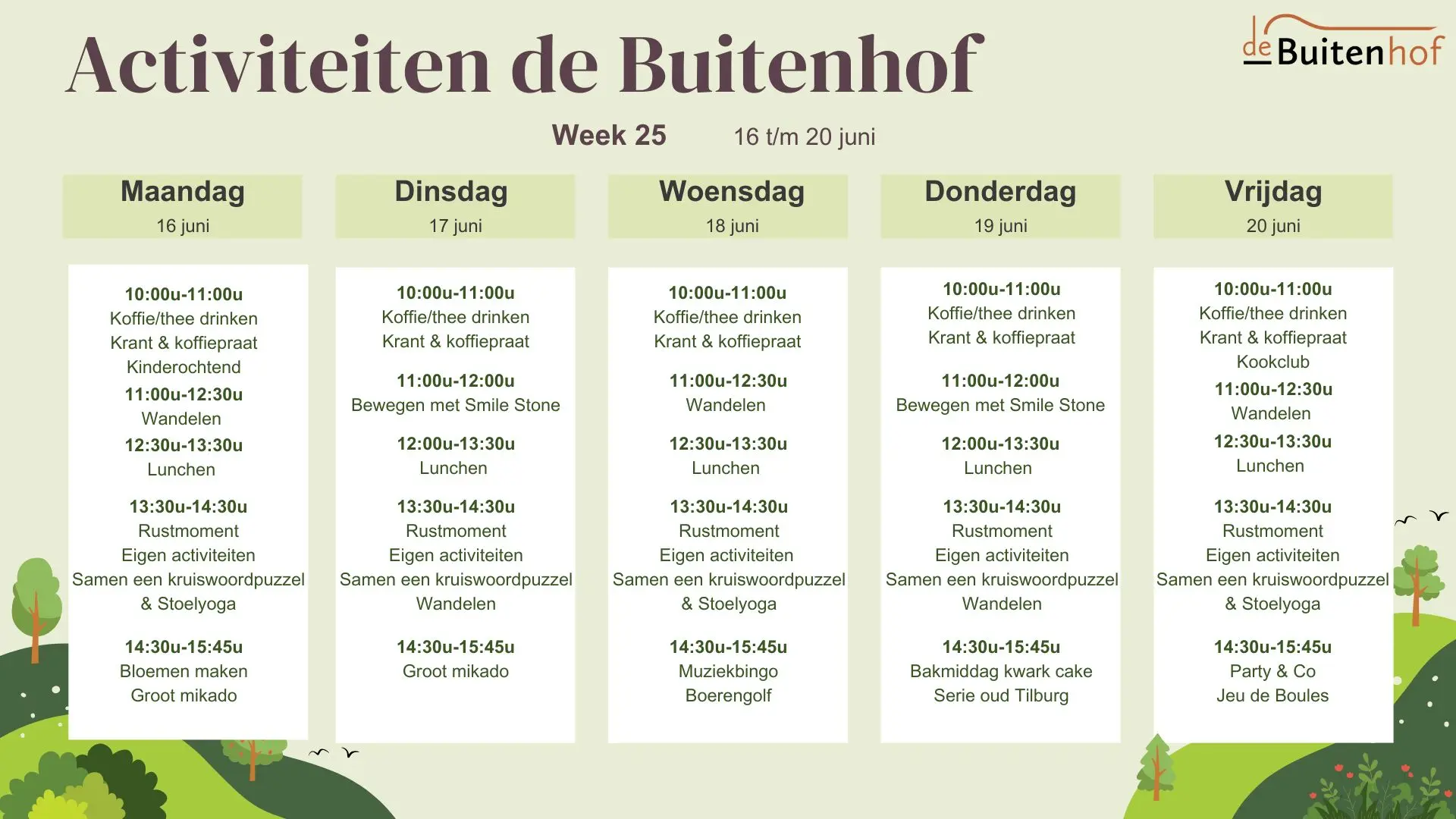 Activiteiten de Buitenhof

de Buitenhof

Week 25 16 t/m 20 juni

Maandag
16 juni

10:00u-11:00u
Koffie/thee drinken
Krant & koffiepraat
Kinderochtend
11:00u-12:30u
Wandelen
12:30u-13:30u
Lunchen
13:30u-14:30u
Rustmoment
Eigen activiteiten
Samen een kruiswoordpuzzel
& Stoelyoga
14:30u-15:45u
Bloemen maken
Groot mikado

Dinsdag
17 juni

10:00u-11:00u
Koffie/thee drinken
Krant & koffiepraat
11:00u-12:00u
Bewegen met Smile Stone
12:00u-13:30u
Lunchen
13:30u-14:30u
Rustmoment
Eigen activiteiten
Samen een kruiswoordpuzzel
Wandelen
14:30u-15:45u
Groot mikado

Woensdag
18 juni

10:00u-11:00u
Koffie/thee drinken
Krant & koffiepraat
11:00u-12:30u
Wandelen
12:30u-13:30u
Lunchen
13:30u-14:30u
Rustmoment
Eigen activiteiten
Samen een kruiswoordpuzzel
& Stoelyoga
14:30u-15:45u
Muziekbingo
Boerengolf

Donderdag
19 juni

10:00u-11:00u
Koffie/thee drinken
Krant & koffiepraat
11:00u-12:00u
Bewegen met Smile Stone
12:00u-13:30u
Lunchen
13:30u-14:30u
Rustmoment
Eigen activiteiten
Samen een kruiswoordpuzzel
Wandelen
14:30u-15:45u
Bakmiddag kwark cake
Serie oud Tilburg

Vrijdag
20 juni

10:00u-11:00u
Koffie/thee drinken
Krant & koffiepraat
Kookclub
11:00u-12:30u
Wandelen
12:30u-13:30u
Lunchen
13:30u-14:30u
Rustmoment
Eigen activiteiten
Samen een kruiswoordpuzzel
& Stoelyoga
14:30u-15:45u
Party & Co
Jeu de Boules